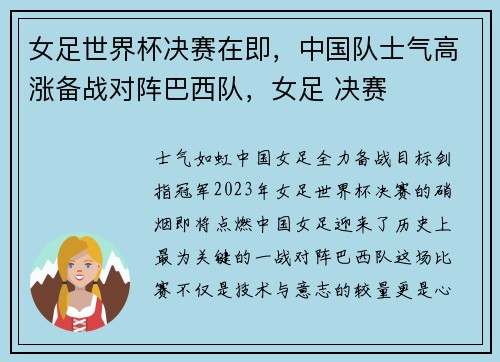 女足世界杯决赛在即，中国队士气高涨备战对阵巴西队，女足 决赛

士气如虹中国女足全力备战目标剑指冠军2023年女足世界杯决赛的硝烟即将点燃中国女足迎来了历史上最为关键的一战对阵巴西队这场比赛不仅是技术与意志的较量更是心